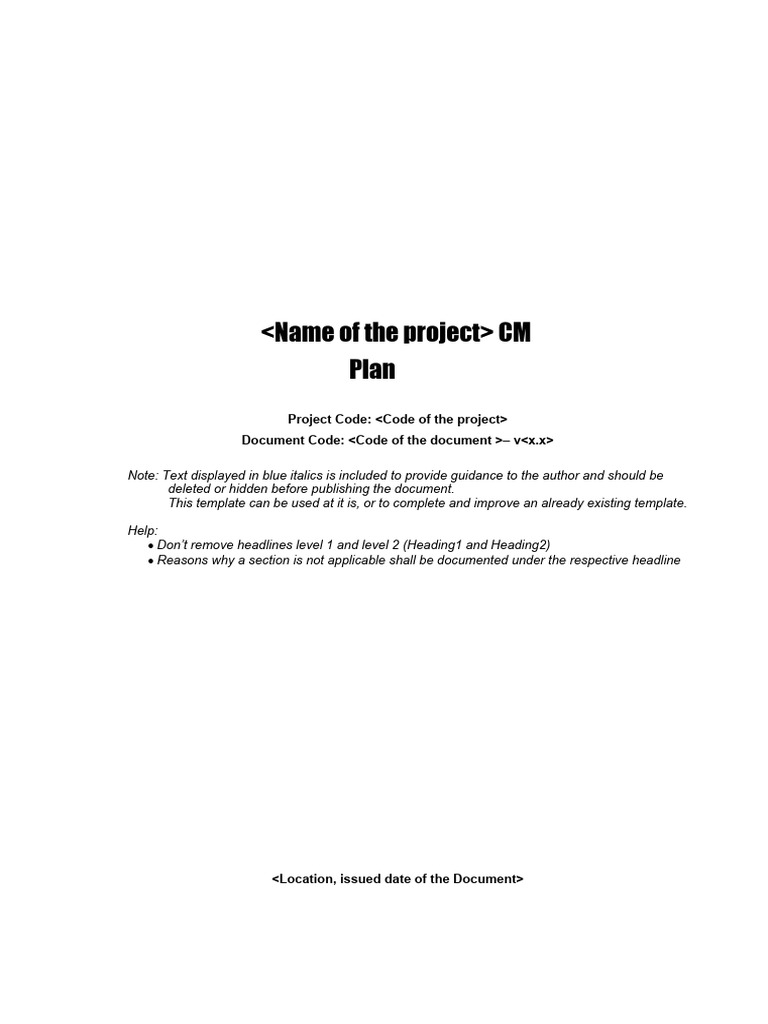 <Name of the project> CM Plan

Project Code: <Code of the project>
Document Code: <Code of the document >– v<x.x>

Note: Text displayed in blue italics is included to provide guidance to the author and should be deleted or hidden before publishing the document.
This template can be used at it is, or to complete and improve an already existing template.

Help:
• Don't remove headlines level 1 and level 2 (Heading1 and Heading2)
• Reasons why a section is not applicable shall be documented under the respective headline

<Location, issued date of the Document>